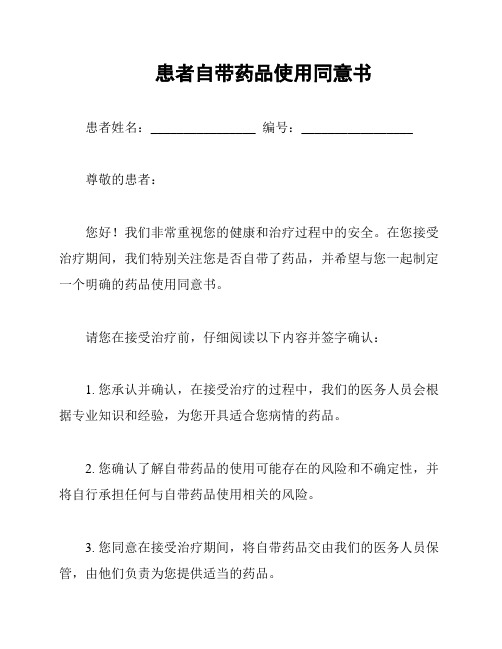 患者自带药品使用同意书

患者姓名：________________ 编号：________________

尊敬的患者：

您好！我们非常重视您的健康和治疗过程中的安全。在您接受治疗期间，我们特别关注您是否自带了药品，并希望与您一起制定一个明确的药品使用同意书。

请您在接受治疗前，仔细阅读以下内容并签字确认：

1. 您承认并确认，在接受治疗的过程中，我们的医务人员会根据专业知识和经验，为您开具适合您病情的药品。

2. 您确认了解自带药品的使用可能存在的风险和不确定性，并将自行承担任何与自带药品使用相关的风险。

3. 您同意在接受治疗期间，将自带药品交由我们的医务人员保管，由他们负责为您提供适当的药品。